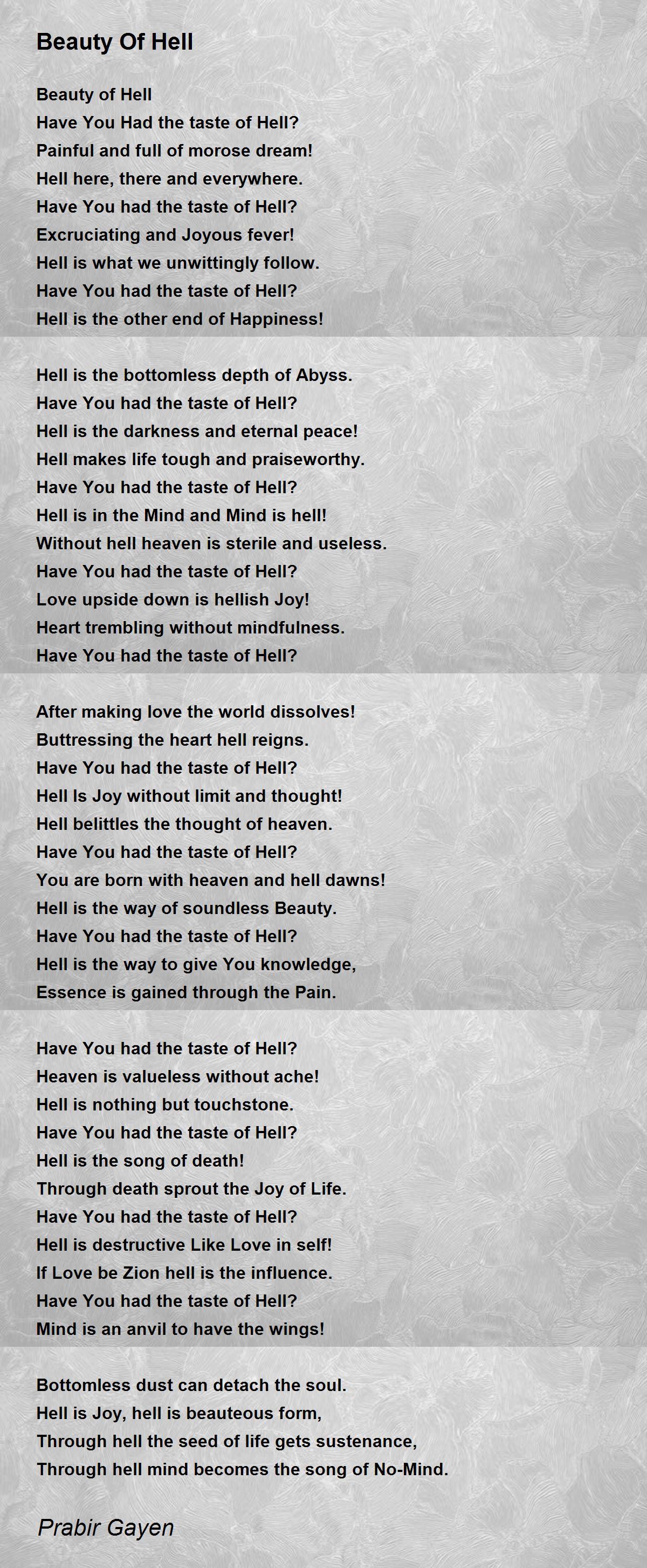 Beauty Of Hell

Beauty of Hell
Have You Had the taste of Hell?
Painful and full of morose dream!
Hell here, there and everywhere.
Have You had the taste of Hell?
Excruciating and Joyous fever!
Hell is what we unwittingly follow.
Have You had the taste of Hell?
Hell is the other end of Happiness!

Hell is the bottomless depth of Abyss.
Have You had the taste of Hell?
Hell is the darkness and eternal peace!
Hell makes life tough and praiseworthy.
Have You had the taste of Hell?
Hell is in the Mind and Mind is hell!
Without hell heaven is sterile and useless.
Have You had the taste of Hell?
Love upside down is hellish Joy!
Heart trembling without mindfulness.
Have You had the taste of Hell?

After making love the world dissolves!
Buttressing the heart hell reigns.
Have You had the taste of Hell?
Hell Is Joy without limit and thought!
Hell belittles the thought of heaven.
Have You had the taste of Hell?
You are born with heaven and hell dawns!
Hell is the way of soundless Beauty.
Have You had the taste of Hell?
Hell is the way to give You knowledge,
Essence is gained through the Pain.

Have You had the taste of Hell?
Heaven is valueless without ache!
Hell is nothing but touchstone.
Have You had the taste of Hell?
Hell is the song of death!
Through death sprout the Joy of Life.
Have You had the taste of Hell?
Hell is destructive Like Love in self!
If Love be Zion hell is the influence.
Have You had the taste of Hell?
Mind is an anvil to have the wings!

Bottomless dust can detach the soul.
Hell is Joy, hell is beauteous form,
Through hell the seed of life gets sustenance,
Through hell mind becomes the song of No-Mind.

Prabir Gayen